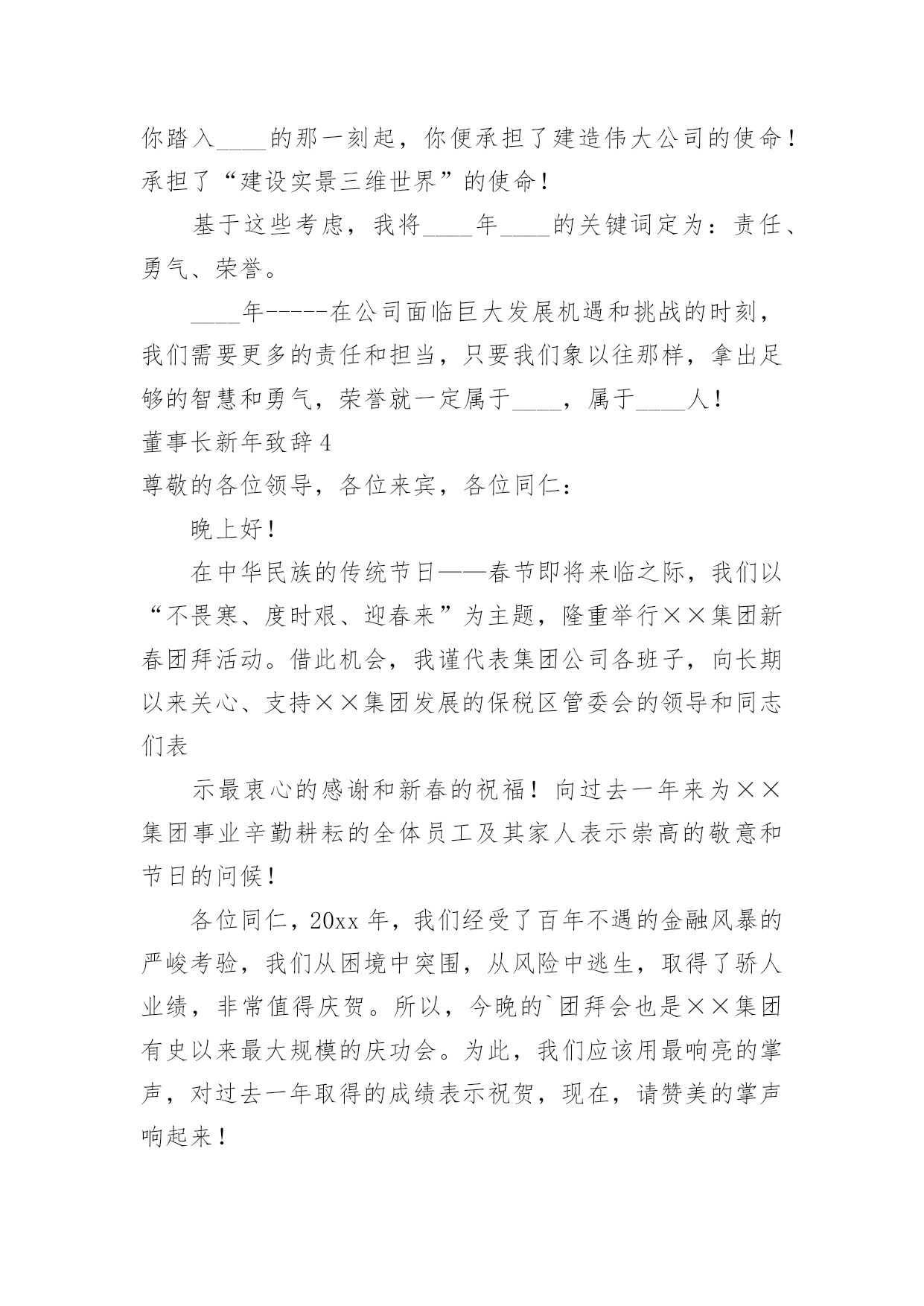 你踏入____的那一刻起，你便承担了建造伟大公司的使命！承担了“建设实景三维世界”的使命！

基于这些考虑，我将____年____的关键词定为：责任、勇气、荣誉。

____年-----在公司面临巨大发展机遇和挑战的时刻，我们需要更多的责任和担当，只要我们象以往那样，拿出足够的智慧和勇气，荣誉就一定属于____，属于____人！

董事长新年致辞4

尊敬的各位领导，各位来宾，各位同仁：

晚上好！

在中华民族的传统节日——春节即将来临之际，我们以“不畏寒、度时艰、迎春来”为主题，隆重举行××集团新春团拜活动。借此机会，我谨代表集团公司各班子，向长期以来关心、支持××集团发展的保税区管委会的领导和同志们表

示最衷心的感谢和新春的祝福！向过去一年来为××集团事业辛勤耕耘的全体员工及其家人表示崇高的敬意和节日的问候！

各位同仁，20xx年，我们经受了百年不遇的金融风暴的严峻考验，我们从困境中突围，从风险中逃生，取得了骄人业绩，非常值得庆贺。所以，今晚的`团拜会也是××集团有史以来最大规模的庆功会。为此，我们应该用最响亮的掌声，对过去一年取得的成绩表示祝贺，现在，请赞美的掌声响起来！